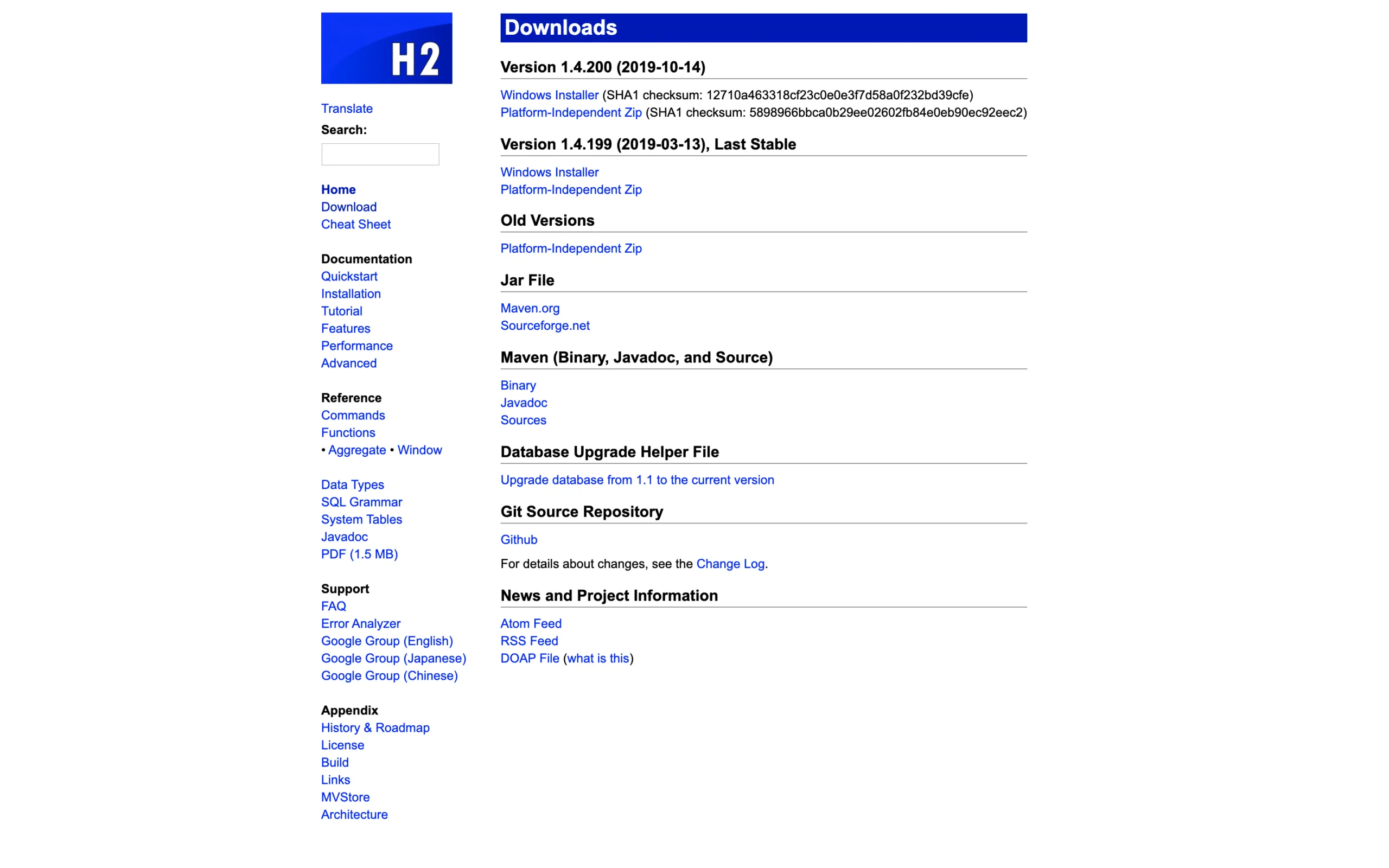 H2

Translate
Search:

Home
Download
Cheat Sheet

Documentation
Quickstart
Installation
Tutorial
Features
Performance
Advanced

Reference
Commands
Functions
• Aggregate • Window

Data Types
SQL Grammar
System Tables
Javadoc
PDF (1.5 MB)

Support
FAQ
Error Analyzer
Google Group (English)
Google Group (Japanese)
Google Group (Chinese)

Appendix
History & Roadmap
License
Build
Links
MVStore
Architecture

Downloads

Version 1.4.200 (2019-10-14)

Windows Installer (SHA1 checksum: 12710a463318cf23c0e0e3f7d58a0f232bd39cfe)
Platform-Independent Zip (SHA1 checksum: 5898966bbca0b29ee02602fb84e0eb90ec92eec2)

Version 1.4.199 (2019-03-13), Last Stable

Windows Installer
Platform-Independent Zip

Old Versions

Platform-Independent Zip

Jar File

Maven.org
Sourceforge.net

Maven (Binary, Javadoc, and Source)

Binary
Javadoc
Sources

Database Upgrade Helper File

Upgrade database from 1.1 to the current version

Git Source Repository

Github

For details about changes, see the Change Log.

News and Project Information

Atom Feed
RSS Feed
DOAP File (what is this)